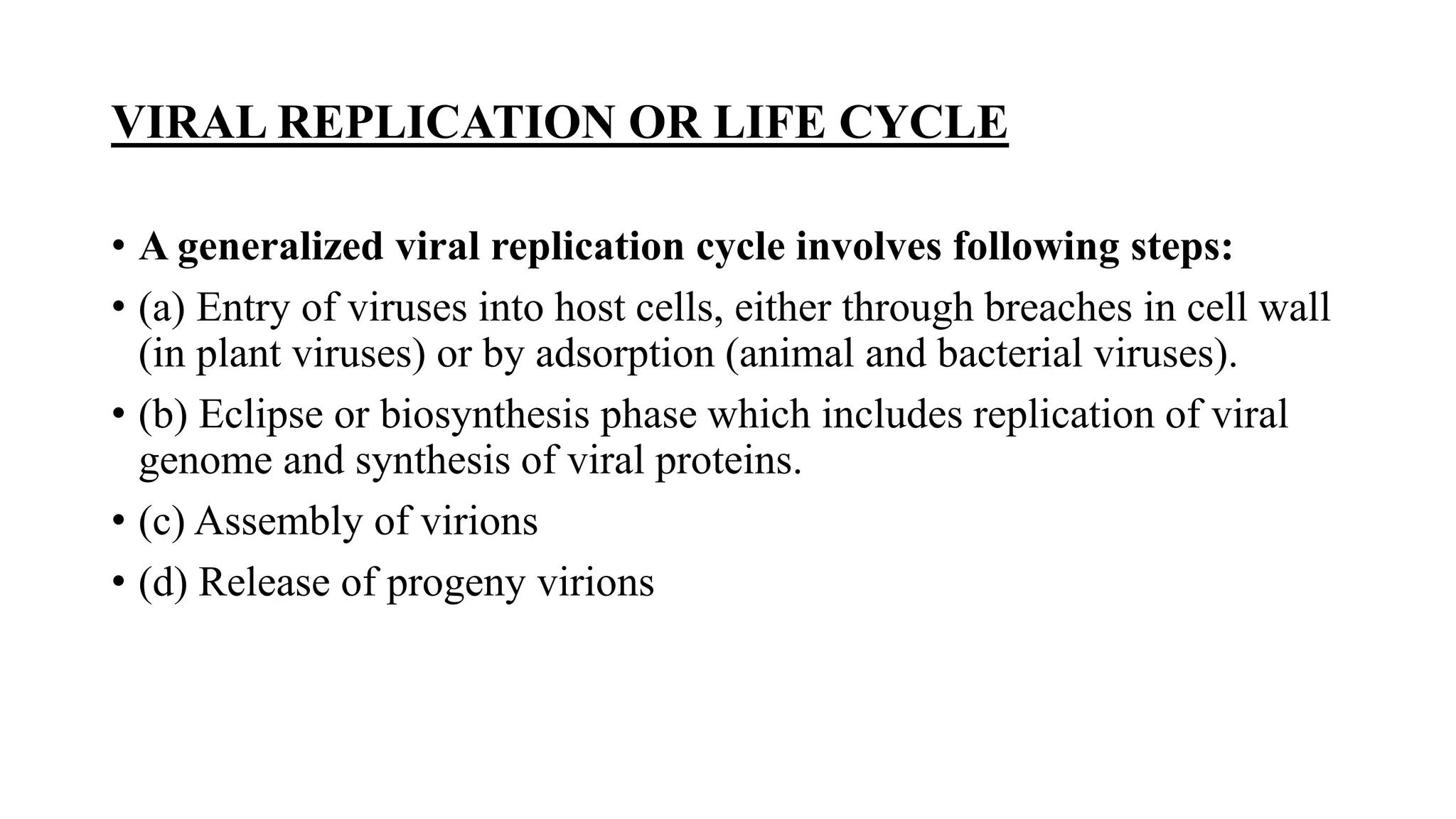 VIRAL REPLICATION OR LIFE CYCLE

• A generalized viral replication cycle involves following steps:

• (a) Entry of viruses into host cells, either through breaches in cell wall (in plant viruses) or by adsorption (animal and bacterial viruses).

• (b) Eclipse or biosynthesis phase which includes replication of viral genome and synthesis of viral proteins.

• (c) Assembly of virions

• (d) Release of progeny virions